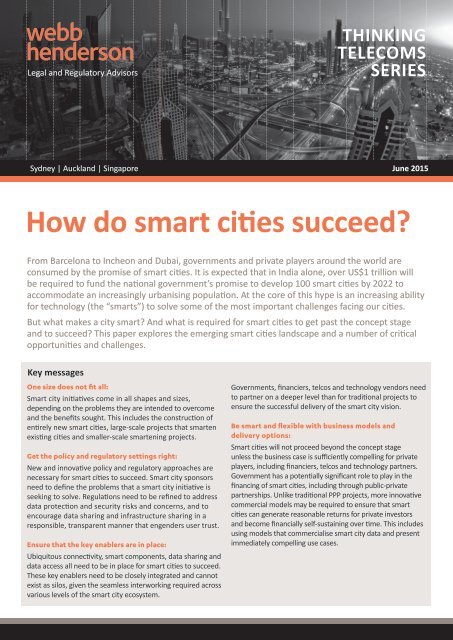 webb henderson
Legal and Regulatory Advisors

THINKING TELECOMS SERIES

Sydney | Auckland | Singapore

June 2015

How do smart cities succeed?

From Barcelona to Incheon and Dubai, governments and private players around the world are consumed by the promise of smart cities. It is expected that in India alone, over US$1 trillion will be required to fund the national government's promise to develop 100 smart cities by 2022 to accommodate an increasingly urbanising population. At the core of this hype is an increasing ability for technology (the "smarts") to solve some of the most important challenges facing our cities.

But what makes a city smart? And what is required for smart cities to get past the concept stage and to succeed? This paper explores the emerging smart cities landscape and a number of critical opportunities and challenges.

Key messages

One size does not fit all:
Smart city initiatives come in all shapes and sizes, depending on the problems they are intended to overcome and the benefits sought. This includes the construction of entirely new smart cities, large-scale projects that smarten existing cities and smaller-scale smartening projects.

Get the policy and regulatory settings right:
New and innovative policy and regulatory approaches are necessary for smart cities to succeed. Smart city sponsors need to define the problems that a smart city initiative is seeking to solve. Regulations need to be refined to address data protection and security risks and concerns, and to encourage data sharing and infrastructure sharing in a responsible, transparent manner that engenders user trust.

Ensure that the key enablers are in place:
Ubiquitous connectivity, smart components, data sharing and data access all need to be in place for smart cities to succeed. These key enablers need to be closely integrated and cannot exist as silos, given the seamless interworking required across various levels of the smart city ecosystem.

Governments, financiers, telcos and technology vendors need to partner on a deeper level than for traditional projects to ensure the successful delivery of the smart city vision.

Be smart and flexible with business models and delivery options:
Smart cities will not proceed beyond the concept stage unless the business case is sufficiently compelling for private players, including financiers, telcos and technology partners. Government has a potentially significant role to play in the financing of smart cities, including through public-private partnerships. Unlike traditional PPP projects, more innovative commercial models may be required to ensure that smart cities can generate reasonable returns for private investors and become financially self-sustaining over time. This includes using models that commercialise smart city data and present immediately compelling use cases.